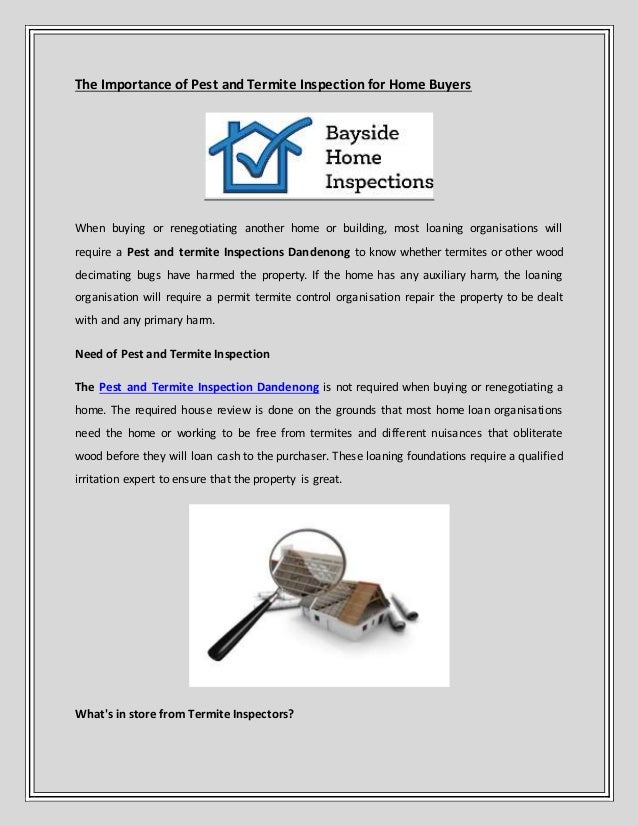 The Importance of Pest and Termite Inspection for Home Buyers

Bayside Home Inspections

When buying or renegotiating another home or building, most loaning organisations will require a Pest and termite Inspections Dandenong to know whether termites or other wood decimating bugs have harmed the property. If the home has any auxiliary harm, the loaning organisation will require a permit termite control organisation repair the property to be dealt with and any primary harm.

Need of Pest and Termite Inspection

The Pest and Termite Inspection Dandenong is not required when buying or renegotiating a home. The required house review is done on the grounds that most home loan organisations need the home or working to be free from termites and different nuisances that obliterate wood before they will loan cash to the purchaser. These loaning foundations require a qualified irritation expert to ensure that the property is great.

What's in store from Termite Inspectors?